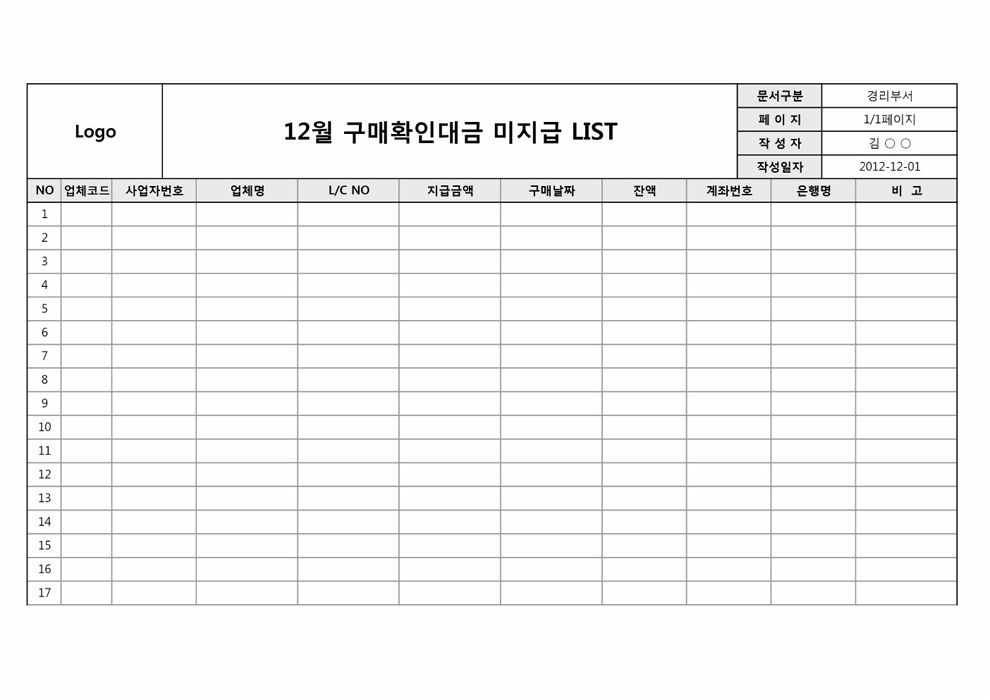 Logo

12월 구매확인대금 미지급 LIST

| 문서구분 | 경리부서 |
|---|---|
| 페 이 지 | 1/1페이지 |
| 작 성 자 | 김 ○ ○ |
| 작성일자 | 2012-12-01 |

| NO | 업체코드 | 사업자번호 | 업체명 | L/C NO | 지급금액 | 구매날짜 | 잔액 | 계좌번호 | 은행명 | 비 고 |
|---|---|---|---|---|---|---|---|---|---|---|
| 1 | | | | | | | | | | |
| 2 | | | | | | | | | | |
| 3 | | | | | | | | | | |
| 4 | | | | | | | | | | |
| 5 | | | | | | | | | | |
| 6 | | | | | | | | | | |
| 7 | | | | | | | | | | |
| 8 | | | | | | | | | | |
| 9 | | | | | | | | | | |
| 10 | | | | | | | | | | |
| 11 | | | | | | | | | | |
| 12 | | | | | | | | | | |
| 13 | | | | | | | | | | |
| 14 | | | | | | | | | | |
| 15 | | | | | | | | | | |
| 16 | | | | | | | | | | |
| 17 | | | | | | | | | | |